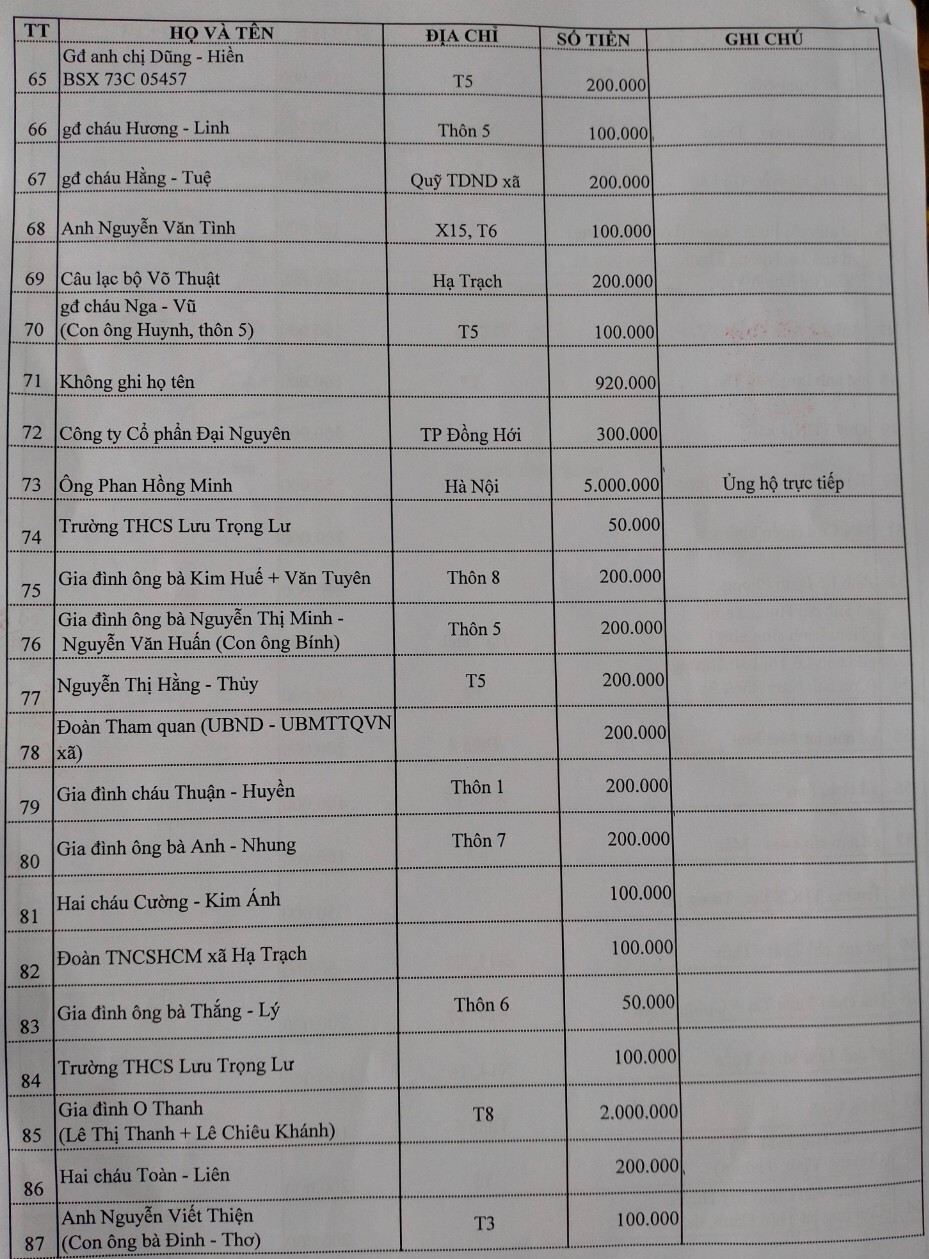 | TT | HỌ VÀ TÊN | ĐỊA CHỈ | SỐ TIỀN | GHI CHÚ |
|---|---|---|---|---|
| 65 | Gđ anh chị Dũng - Hiền BSX 73C 05457 | T5 | 200.000 | |
| 66 | gđ cháu Hương - Linh | Thôn 5 | 100.000 | |
| 67 | gđ cháu Hằng - Tuệ | Quỹ TDND xã | 200.000 | |
| 68 | Anh Nguyễn Văn Tình | X15, T6 | 100.000 | |
| 69 | Câu lạc bộ Võ Thuật | Hạ Trạch | 200.000 | |
| 70 | gđ cháu Nga - Vũ (Con ông Huynh, thôn 5) | T5 | 100.000 | |
| 71 | Không ghi họ tên | | 920.000 | |
| 72 | Công ty Cổ phần Đại Nguyên | TP Đồng Hới | 300.000 | |
| 73 | Ông Phan Hồng Minh | Hà Nội | 5.000.000 | Ủng hộ trực tiếp |
| 74 | Trường THCS Lưu Trọng Lư | | 50.000 | |
| 75 | Gia đình ông bà Kim Huế + Văn Tuyên | Thôn 8 | 200.000 | |
| 76 | Gia đình ông bà Nguyễn Thị Minh - Nguyễn Văn Huấn (Con ông Bính) | Thôn 5 | 200.000 | |
| 77 | Nguyễn Thị Hằng - Thủy | T5 | 200.000 | |
| 78 | Đoàn Tham quan (UBND - UBMTTQVN xã) | | 200.000 | |
| 79 | Gia đình cháu Thuận - Huyền | Thôn 1 | 200.000 | |
| 80 | Gia đình ông bà Anh - Nhung | Thôn 7 | 200.000 | |
| 81 | Hai cháu Cường - Kim Ánh | | 100.000 | |
| 82 | Đoàn TNCSHCM xã Hạ Trạch | | 100.000 | |
| 83 | Gia đình ông bà Thắng - Lý | Thôn 6 | 50.000 | |
| 84 | Trường THCS Lưu Trọng Lư | | 100.000 | |
| 85 | Gia đình O Thanh (Lê Thị Thanh + Lê Chiêu Khánh) | T8 | 2.000.000 | |
| 86 | Hai cháu Toàn - Liên | | 200.000 | |
| 87 | Anh Nguyễn Viết Thiện (Con ông bà Đinh - Thơ) | T3 | 100.000 | |